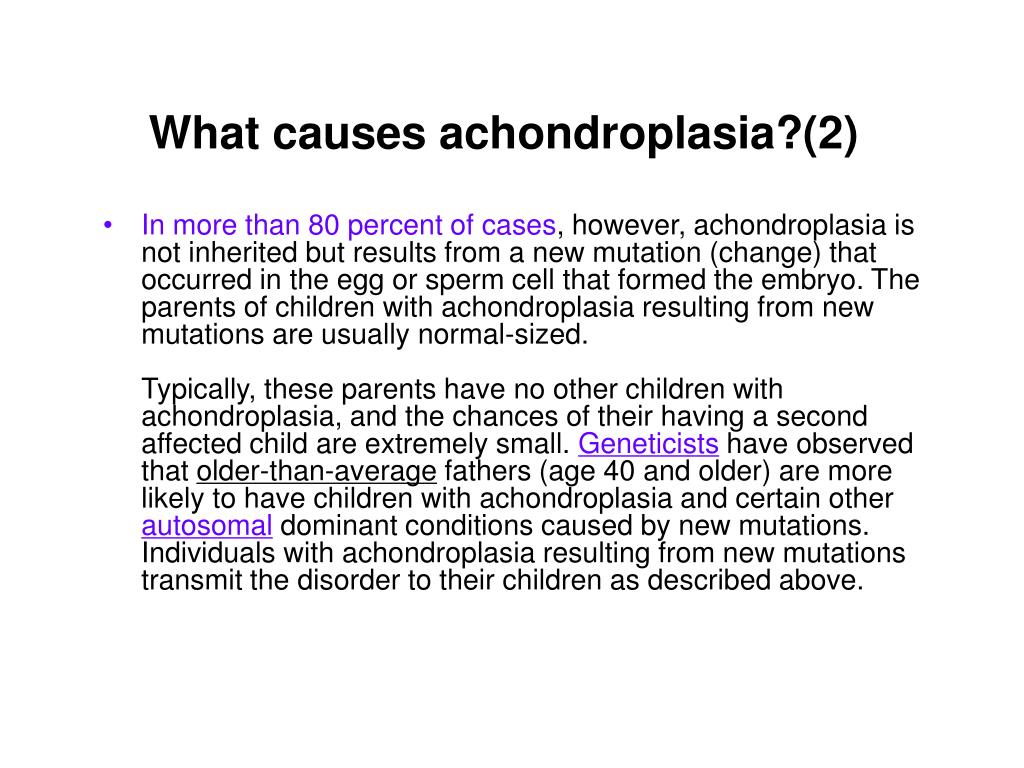 What causes achondroplasia?(2)

• In more than 80 percent of cases, however, achondroplasia is not inherited but results from a new mutation (change) that occurred in the egg or sperm cell that formed the embryo. The parents of children with achondroplasia resulting from new mutations are usually normal-sized.

Typically, these parents have no other children with achondroplasia, and the chances of their having a second affected child are extremely small. Geneticists have observed that older-than-average fathers (age 40 and older) are more likely to have children with achondroplasia and certain other autosomal dominant conditions caused by new mutations. Individuals with achondroplasia resulting from new mutations transmit the disorder to their children as described above.